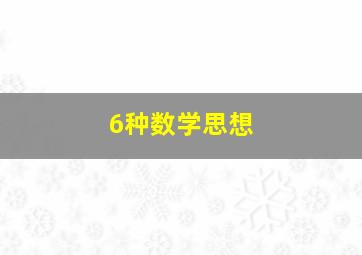 6种数学思想